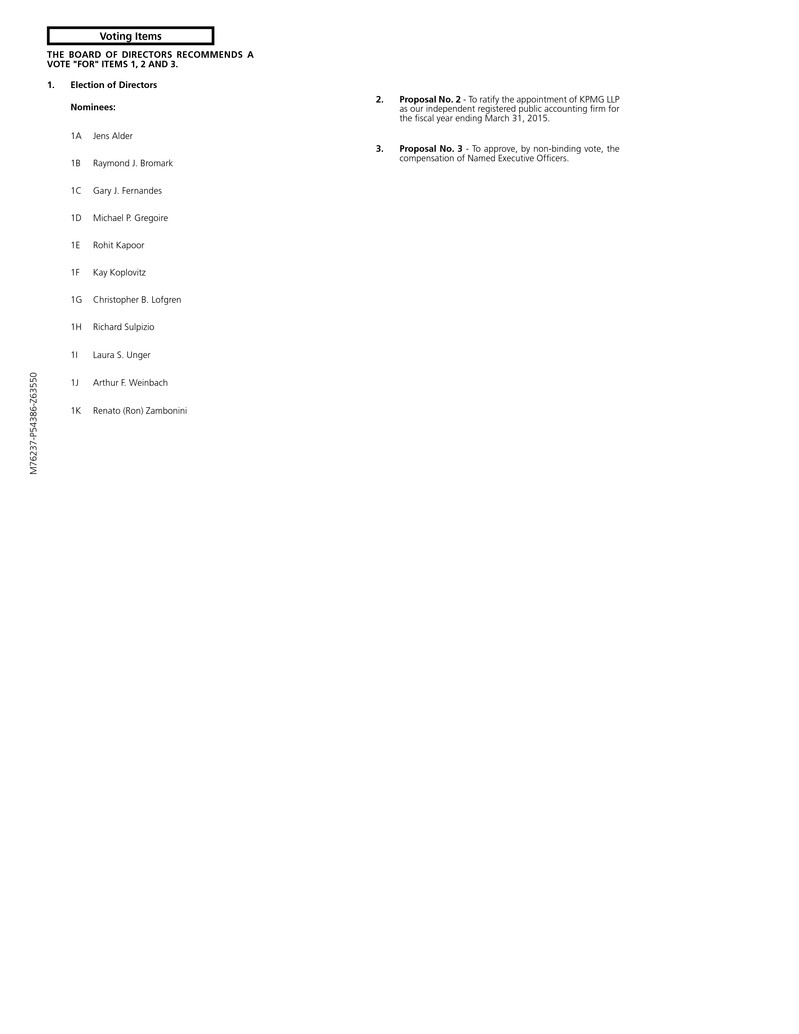 Voting Items

THE BOARD OF DIRECTORS RECOMMENDS A VOTE "FOR" ITEMS 1, 2 AND 3.

1. Election of Directors

Nominees:

1A Jens Alder

1B Raymond J. Bromark

1C Gary J. Fernandes

1D Michael P. Gregoire

1E Rohit Kapoor

1F Kay Koplovitz

1G Christopher B. Lofgren

1H Richard Sulpizio

1I Laura S. Unger

1J Arthur F. Weinbach

1K Renato (Ron) Zambonini

2. Proposal No. 2 - To ratify the appointment of KPMG LLP as our independent registered public accounting firm for the fiscal year ending March 31, 2015.

3. Proposal No. 3 - To approve, by non-binding vote, the compensation of Named Executive Officers.

M76237-P54386-Z63550